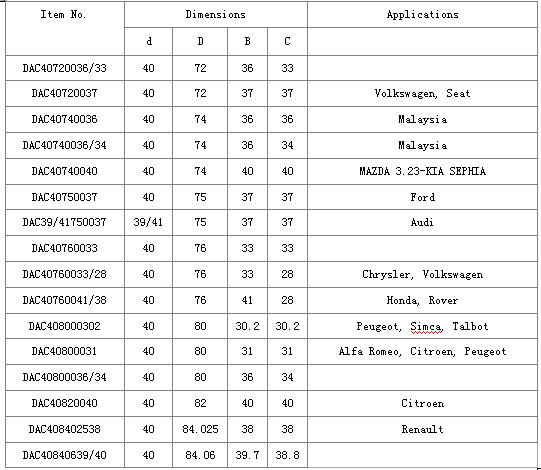 | Item No. | Dimensions | | | | Applications |
|---|---|---|---|---|---|
| | d | D | B | C | |
| DAC40720036/33 | 40 | 72 | 36 | 33 | |
| DAC40720037 | 40 | 72 | 37 | 37 | Volkswagen, Seat |
| DAC40740036 | 40 | 74 | 36 | 36 | Malaysia |
| DAC40740036/34 | 40 | 74 | 36 | 34 | Malaysia |
| DAC40740040 | 40 | 74 | 40 | 40 | MAZDA 3.23-KIA SEPHIA |
| DAC40750037 | 40 | 75 | 37 | 37 | Ford |
| DAC39/41750037 | 39/41 | 75 | 37 | 37 | Audi |
| DAC40760033 | 40 | 76 | 33 | 33 | |
| DAC40760033/28 | 40 | 76 | 33 | 28 | Chrysler, Volkswagen |
| DAC40760041/38 | 40 | 76 | 41 | 28 | Honda, Rover |
| DAC408000302 | 40 | 80 | 30.2 | 30.2 | Peugeot, Simca, Talbot |
| DAC40800031 | 40 | 80 | 31 | 31 | Alfa Romeo, Citroen, Peugeot |
| DAC40800036/34 | 40 | 80 | 36 | 34 | |
| DAC40820040 | 40 | 82 | 40 | 40 | Citroen |
| DAC408402538 | 40 | 84.025 | 38 | 38 | Renault |
| DAC40840639/40 | 40 | 84.06 | 39.7 | 38.8 | |